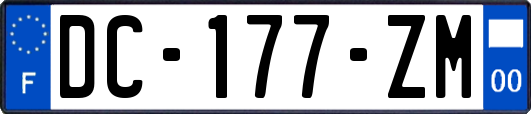 F

DC-177-ZM

00